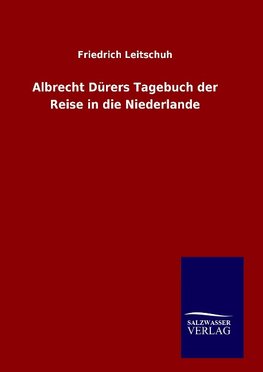 Friedrich Leitschuh

Albrecht Dürers Tagebuch der Reise in die Niederlande

SALZWASSER
VERLAG